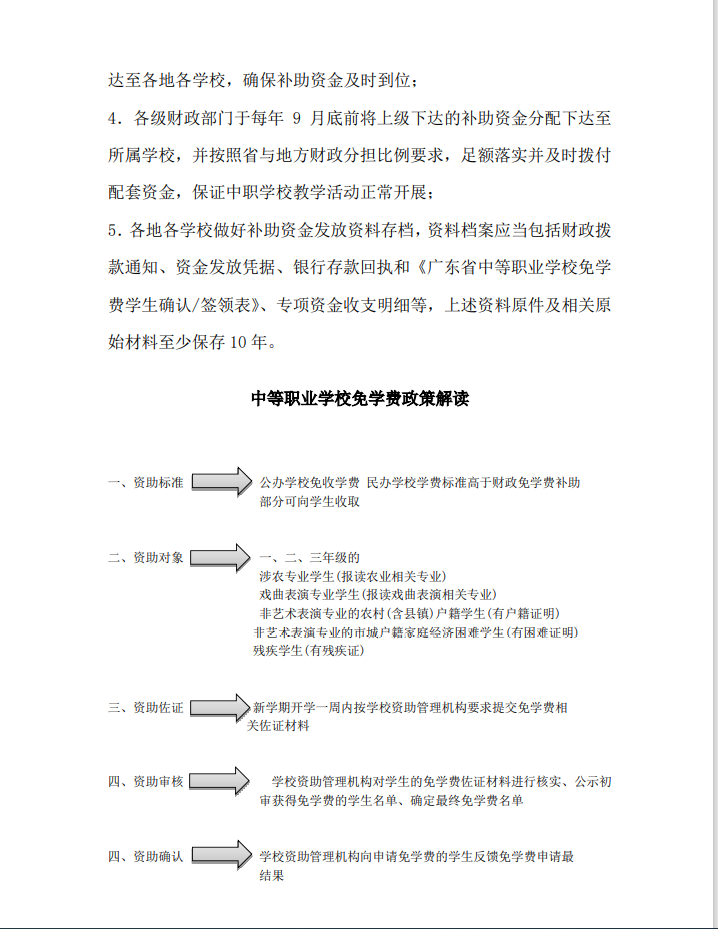 达至各地各学校，确保补助资金及时到位；

4．各级财政部门于每年 9 月底前将上级下达的补助资金分配下达至所属学校，并按照省与地方财政分担比例要求，足额落实并及时拨付配套资金，保证中职学校教学活动正常开展；

5．各地各学校做好补助资金发放资料存档，资料档案应当包括财政拨款通知、资金发放凭据、银行存款回执和《广东省中等职业学校免学费学生确认/签领表》、专项资金收支明细等，上述资料原件及相关原始材料至少保存 10 年。

中等职业学校免学费政策解读

一、资助标准

公办学校免收学费 民办学校学费标准高于财政免学费补助部分可向学生收取

二、资助对象

一、二、三年级的
涉农专业学生(报读农业相关专业)
戏曲表演专业学生(报读戏曲表演相关专业)
非艺术表演专业的农村(含县镇)户籍学生(有户籍证明)
非艺术表演专业的市城户籍家庭经济困难学生(有困难证明)
残疾学生(有残疾证)

三、资助佐证

新学期开学一周内按学校资助管理机构要求提交免学费相关佐证材料

四、资助审核

学校资助管理机构对学生的免学费佐证材料进行核实、公示初审获得免学费的学生名单、确定最终免学费名单

四、资助确认

学校资助管理机构向申请免学费的学生反馈免学费申请最结果